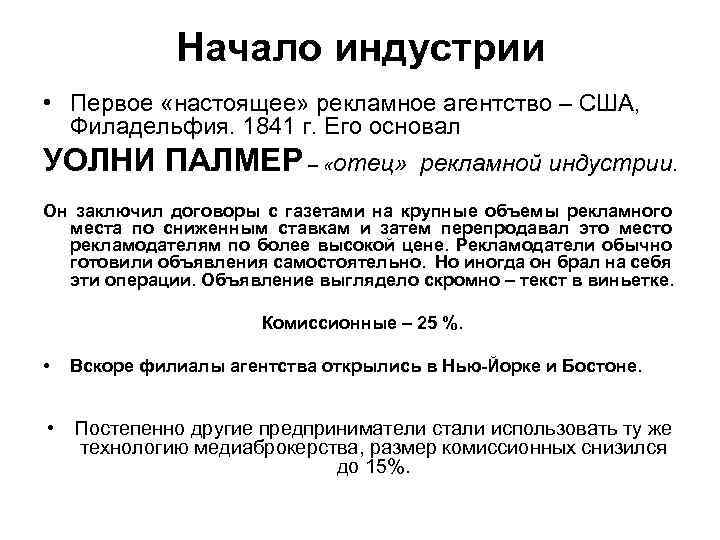 Начало индустрии

• Первое «настоящее» рекламное агентство – США, Филадельфия. 1841 г. Его основал

УОЛНИ ПАЛМЕР – «отец» рекламной индустрии.

Он заключил договоры с газетами на крупные объемы рекламного места по сниженным ставкам и затем перепродавал это место рекламодателям по более высокой цене. Рекламодатели обычно готовили объявления самостоятельно. Но иногда он брал на себя эти операции. Объявление выглядело скромно – текст в виньетке.

Комиссионные – 25 %.

• Вскоре филиалы агентства открылись в Нью-Йорке и Бостоне.

• Постепенно другие предприниматели стали использовать ту же технологию медиаброкерства, размер комиссионных снизился до 15%.